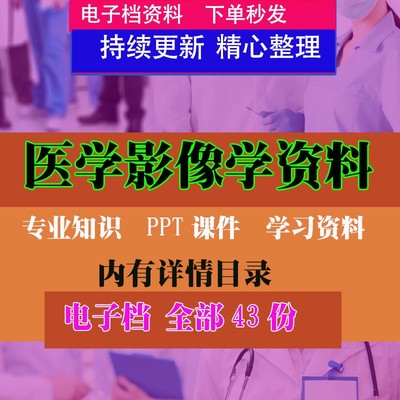 电子档资料　下单秒发

持续更新 精心整理

医学影像学资料

专业知识　PPT 课件　学习资料

内有详情目录

电子档 全部 43 份